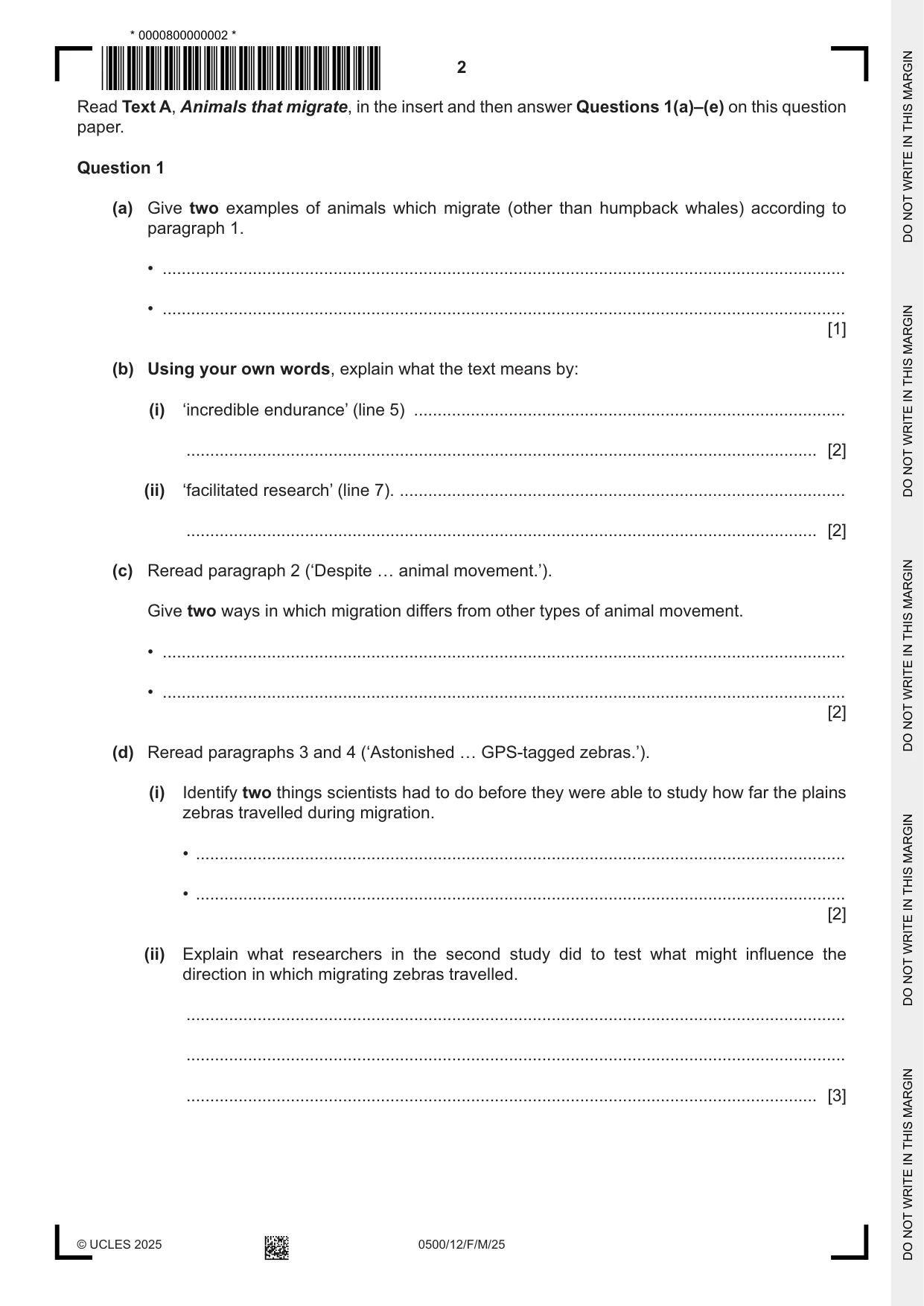 * 0000800000002 *

2

Read Text A, Animals that migrate, in the insert and then answer Questions 1(a)–(e) on this question paper.

Question 1

(a) Give two examples of animals which migrate (other than humpback whales) according to paragraph 1.

• ____

• ____
[1]

(b) Using your own words, explain what the text means by:

(i) 'incredible endurance' (line 5) ____

____ [2]

(ii) 'facilitated research' (line 7). ____

____ [2]

(c) Reread paragraph 2 ('Despite … animal movement.').

Give two ways in which migration differs from other types of animal movement.

• ____

• ____
[2]

(d) Reread paragraphs 3 and 4 ('Astonished … GPS-tagged zebras.').

(i) Identify two things scientists had to do before they were able to study how far the plains zebras travelled during migration.

• ____

• ____
[2]

(ii) Explain what researchers in the second study did to test what might influence the direction in which migrating zebras travelled.

____

____

____ [3]

© UCLES 2025 0500/12/F/M/25

DO NOT WRITE IN THIS MARGIN